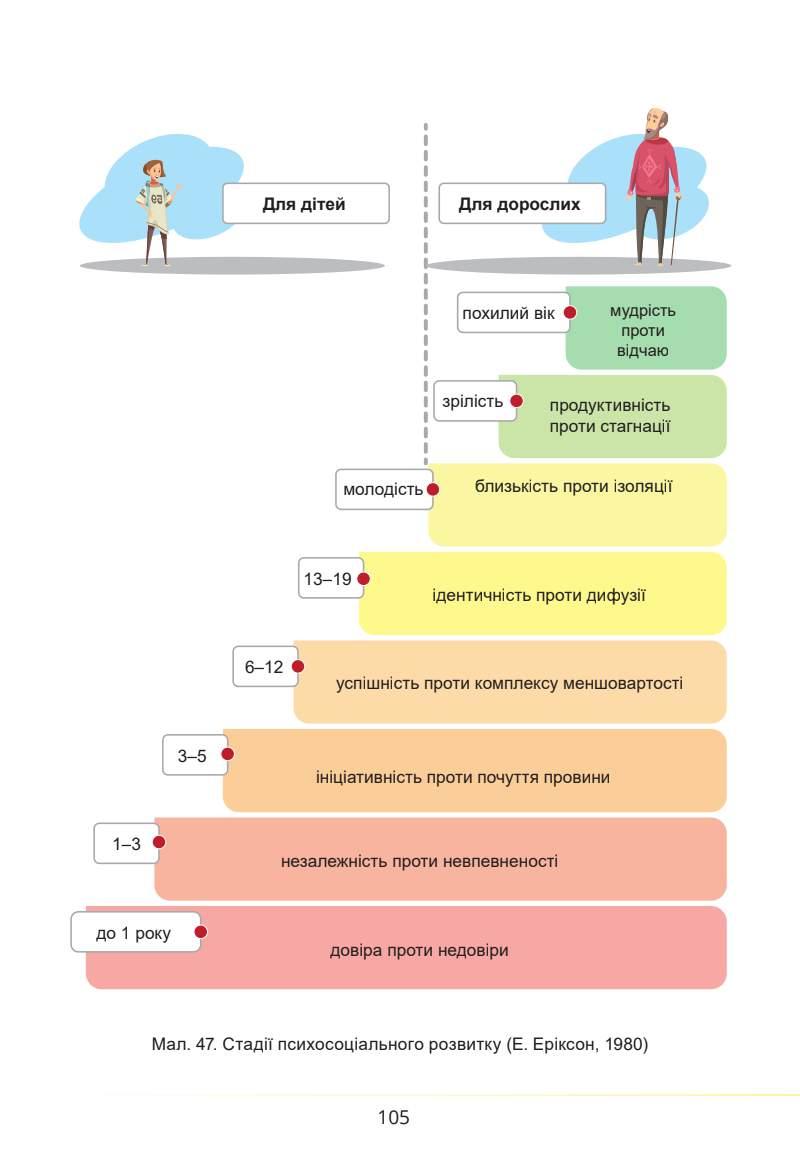 Для дітей

Для дорослих

похилий вік

мудрість проти відчаю

зрілість

продуктивність проти стагнації

молодість

близькість проти ізоляції

13–19

ідентичність проти дифузії

6–12

успішність проти комплексу меншовартості

3–5

ініціативність проти почуття провини

1–3

незалежність проти невпевненості

до 1 року

довіра проти недовіри

Мал. 47. Стадії психосоціального розвитку (Е. Еріксон, 1980)

105